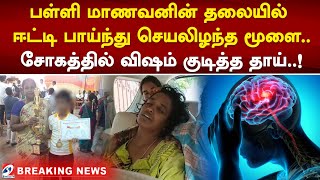 பள்ளி மாணவனின் தலையில் ஈட்டி பாய்ந்து செயலிழந்த மூளை.. சோகத்தில் விஷம் குடித்த தாய்..!

BREAKING NEWS